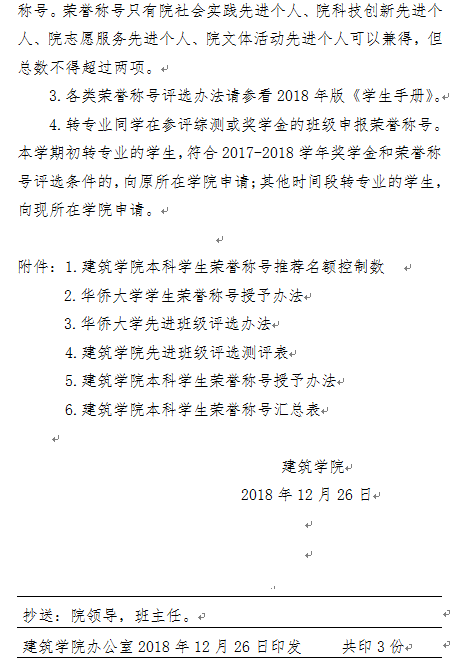 称号。荣誉称号只有院社会实践先进个人、院科技创新先进个人、院志愿服务先进个人、院文体活动先进个人可以兼得，但总数不得超过两项。

3. 各类荣誉称号评选办法请参看 2018 年版《学生手册》。

4. 转专业同学在参评综测或奖学金的班级申报荣誉称号。本学期初转专业的学生，符合 2017-2018 学年奖学金和荣誉称号评选条件的，向原所在学院申请；其他时间段转专业的学生，向现所在学院申请。

附件：1. 建筑学院本科学生荣誉称号推荐名额控制数
2. 华侨大学学生荣誉称号授予办法
3. 华侨大学先进班级评选办法
4. 建筑学院先进班级评选测评表
5. 建筑学院本科学生荣誉称号授予办法
6. 建筑学院本科学生荣誉称号汇总表

建筑学院
2018 年 12 月 26 日

抄送：院领导，班主任。

建筑学院办公室 2018 年 12 月 26 日印发　　共印 3 份